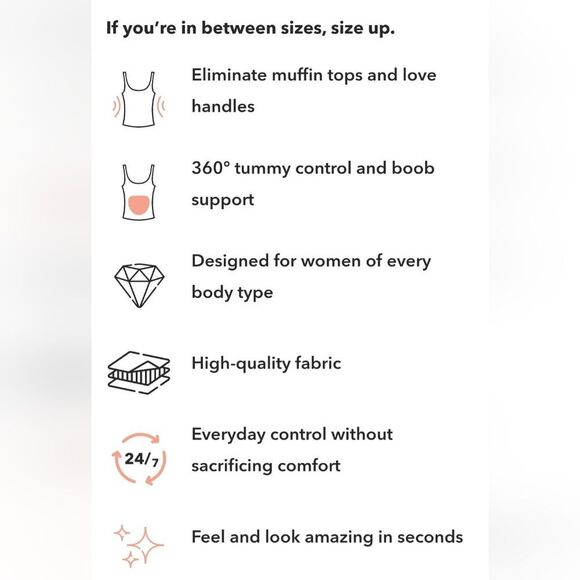 If you're in between sizes, size up.

Eliminate muffin tops and love handles

360° tummy control and boob support

Designed for women of every body type

High-quality fabric

24/7

Everyday control without sacrificing comfort

Feel and look amazing in seconds